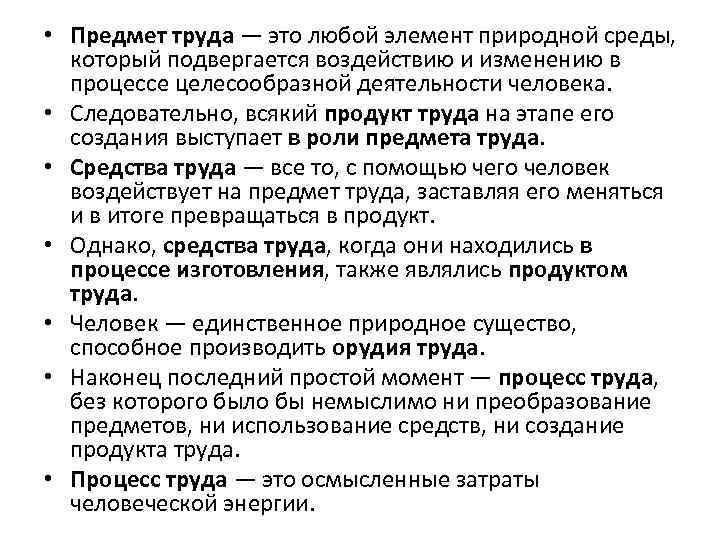 • Предмет труда — это любой элемент природной среды, который подвергается воздействию и изменению в процессе целесообразной деятельности человека.

• Следовательно, всякий продукт труда на этапе его создания выступает в роли предмета труда.

• Средства труда — все то, с помощью чего человек воздействует на предмет труда, заставляя его меняться и в итоге превращаться в продукт.

• Однако, средства труда, когда они находились в процессе изготовления, также являлись продуктом труда.

• Человек — единственное природное существо, способное производить орудия труда.

• Наконец последний простой момент — процесс труда, без которого было бы немыслимо ни преобразование предметов, ни использование средств, ни создание продукта труда.

• Процесс труда — это осмысленные затраты человеческой энергии.